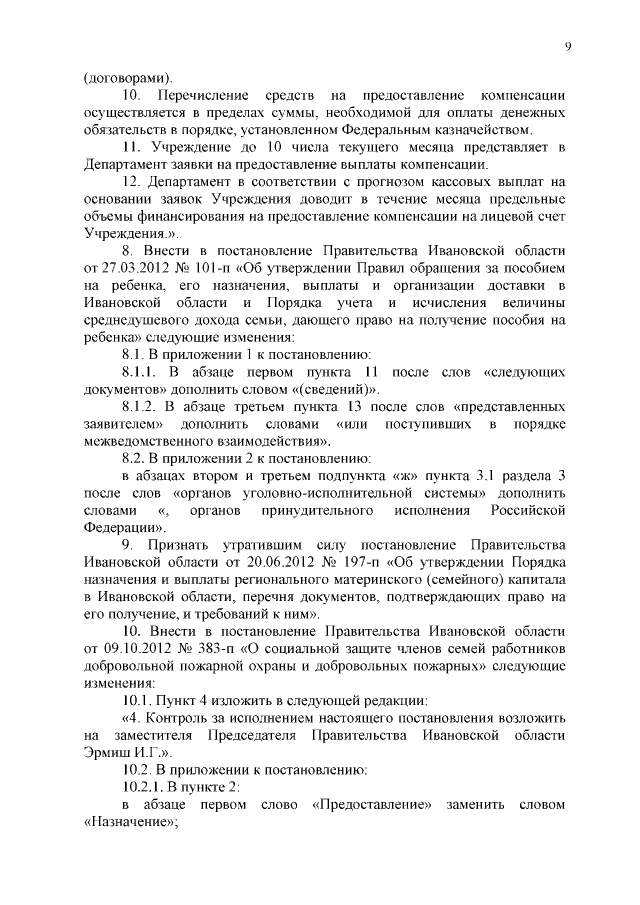 9

(договорами).

10. Перечисление средств на предоставление компенсации осуществляется в пределах суммы, необходимой для оплаты денежных обязательств в порядке, установленном Федеральным казначейством.

11. Учреждение до 10 числа текущего месяца представляет в Департамент заявки на предоставление выплаты компенсации.

12. Департамент в соответствии с прогнозом кассовых выплат на основании заявок Учреждения доводит в течение месяца предельные объемы финансирования на предоставление компенсации на лицевой счет Учреждения.».

8. Внести в постановление Правительства Ивановской области от 27.03.2012 № 101-п «Об утверждении Правил обращения за пособием на ребенка, его назначения, выплаты и организации доставки в Ивановской области и Порядка учета и исчисления величины среднедушевого дохода семьи, дающего право на получение пособия на ребенка» следующие изменения:

8.1. В приложении 1 к постановлению:

8.1.1. В абзаце первом пункта 11 после слов «следующих документов» дополнить словом «(сведений)».

8.1.2. В абзаце третьем пункта 13 после слов «представленных заявителем» дополнить словами «или поступивших в порядке межведомственного взаимодействия».

8.2. В приложении 2 к постановлению:

в абзацах втором и третьем подпункта «ж» пункта 3.1 раздела 3 после слов «органов уголовно-исполнительной системы» дополнить словами «, органов принудительного исполнения Российской Федерации».

9. Признать утратившим силу постановление Правительства Ивановской области от 20.06.2012 № 197-п «Об утверждении Порядка назначения и выплаты регионального материнского (семейного) капитала в Ивановской области, перечня документов, подтверждающих право на его получение, и требований к ним».

10. Внести в постановление Правительства Ивановской области от 09.10.2012 № 383-п «О социальной защите членов семей работников добровольной пожарной охраны и добровольных пожарных» следующие изменения:

10.1. Пункт 4 изложить в следующей редакции:

«4. Контроль за исполнением настоящего постановления возложить на заместителя Председателя Правительства Ивановской области Эрмиш И.Г.».

10.2. В приложении к постановлению:

10.2.1. В пункте 2:

в абзаце первом слово «Предоставление» заменить словом «Назначение»;